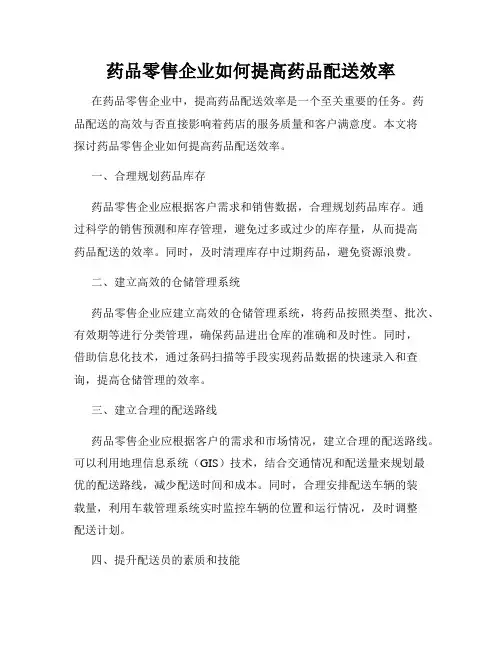 药品零售企业如何提高药品配送效率

在药品零售企业中，提高药品配送效率是一个至关重要的任务。药品配送的高效与否直接影响着药店的服务质量和客户满意度。本文将探讨药品零售企业如何提高药品配送效率。

一、合理规划药品库存

药品零售企业应根据客户需求和销售数据，合理规划药品库存。通过科学的销售预测和库存管理，避免过多或过少的库存量，从而提高药品配送的效率。同时，及时清理库存中过期药品，避免资源浪费。

二、建立高效的仓储管理系统

药品零售企业应建立高效的仓储管理系统，将药品按照类型、批次、有效期等进行分类管理，确保药品进出仓库的准确和及时性。同时，借助信息化技术，通过条码扫描等手段实现药品数据的快速录入和查询，提高仓储管理的效率。

三、建立合理的配送路线

药品零售企业应根据客户的需求和市场情况，建立合理的配送路线。可以利用地理信息系统（GIS）技术，结合交通情况和配送量来规划最优的配送路线，减少配送时间和成本。同时，合理安排配送车辆的装载量，利用车载管理系统实时监控车辆的位置和运行情况，及时调整配送计划。

四、提升配送员的素质和技能